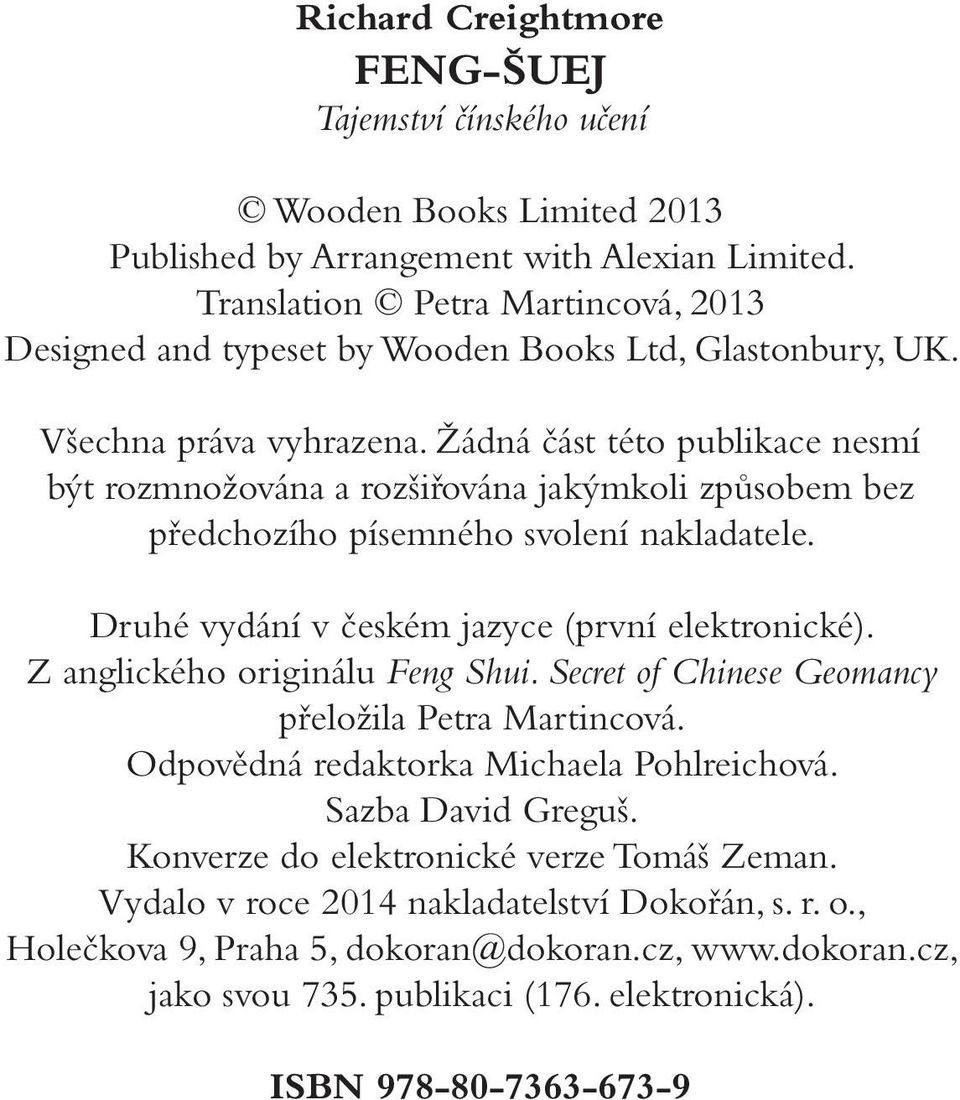 Richard Creightmore
FENG-ŠUEJ
Tajemství čínského učení

© Wooden Books Limited 2013
Published by Arrangement with Alexian Limited.
Translation © Petra Martincová, 2013
Designed and typeset by Wooden Books Ltd, Glastonbury, UK.

Všechna práva vyhrazena. Žádná část této publikace nesmí být rozmnožována a rozšiřována jakýmkoli způsobem bez předchozího písemného svolení nakladatele.

Druhé vydání v českém jazyce (první elektronické).
Z anglického originálu Feng Shui. Secret of Chinese Geomancy přeložila Petra Martincová.
Odpovědná redaktorka Michaela Pohlreichová.
Sazba David Greguš.
Konverze do elektronické verze Tomáš Zeman.
Vydalo v roce 2014 nakladatelství Dokořán, s. r. o., Holečkova 9, Praha 5, dokoran@dokoran.cz, www.dokoran.cz, jako svou 735. publikaci (176. elektronická).

ISBN 978-80-7363-673-9